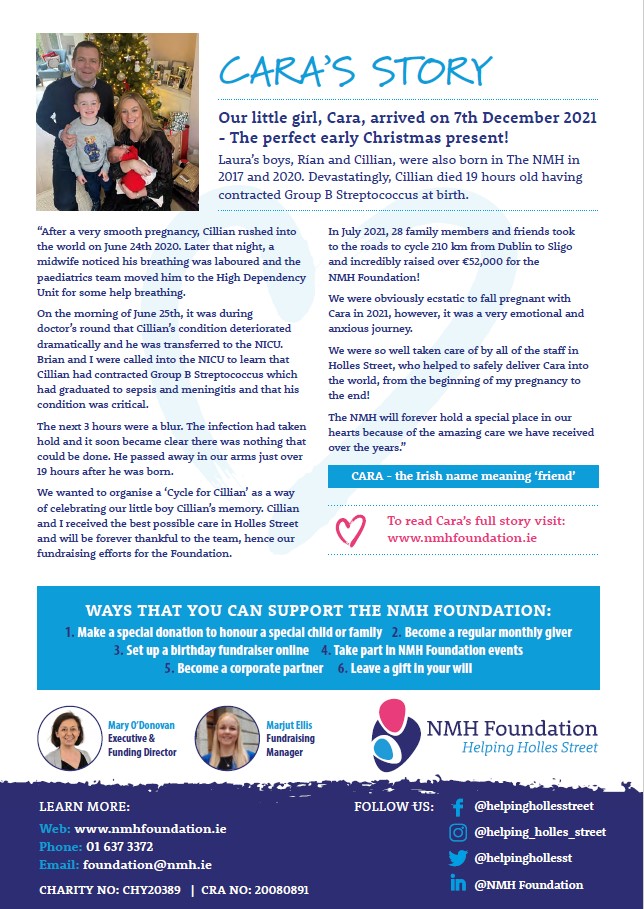 CARA'S STORY

Our little girl, Cara, arrived on 7th December 2021 - The perfect early Christmas present!

Laura's boys, Rian and Cillian, were also born in The NMH in 2017 and 2020. Devastatingly, Cillian died 19 hours old having contracted Group B Streptococcus at birth.

"After a very smooth pregnancy, Cillian rushed into the world on June 24th 2020. Later that night, a midwife noticed his breathing was laboured and the paediatrics team moved him to the High Dependency Unit for some help breathing.

On the morning of June 25th, it was during doctor's round that Cillian's condition deteriorated dramatically and he was transferred to the NICU. Brian and I were called into the NICU to learn that Cillian had contracted Group B Streptococcus which had graduated to sepsis and meningitis and that his condition was critical.

The next 3 hours were a blur. The infection had taken hold and it soon became clear there was nothing that could be done. He passed away in our arms just over 19 hours after he was born.

We wanted to organise a 'Cycle for Cillian' as a way of celebrating our little boy Cillian's memory. Cillian and I received the best possible care in Holles Street and will be forever thankful to the team, hence our fundraising efforts for the Foundation.

In July 2021, 28 family members and friends took to the roads to cycle 210 km from Dublin to Sligo and incredibly raised over €52,000 for the NMH Foundation!

We were obviously ecstatic to fall pregnant with Cara in 2021, however, it was a very emotional and anxious journey.

We were so well taken care of by all of the staff in Holles Street, who helped to safely deliver Cara into the world, from the beginning of my pregnancy to the end!

The NMH will forever hold a special place in our hearts because of the amazing care we have received over the years."

CARA - the Irish name meaning 'friend'

To read Cara's full story visit: www.nmhfoundation.ie

WAYS THAT YOU CAN SUPPORT THE NMH FOUNDATION:
1. Make a special donation to honour a special child or family 2. Become a regular monthly giver
3. Set up a birthday fundraiser online 4. Take part in NMH Foundation events
5. Become a corporate partner 6. Leave a gift in your will

Mary O'Donovan
Executive & Funding Director

Marjut Ellis
Fundraising Manager

NMH Foundation
Helping Holles Street

LEARN MORE:
Web: www.nmhfoundation.ie
Phone: 01 637 3372
Email: foundation@nmh.ie
CHARITY NO: CHY20389 | CRA NO: 20080891

FOLLOW US:
@helpinghollesstreet
@helping_holles_street
@helpinghollesst
@NMH Foundation